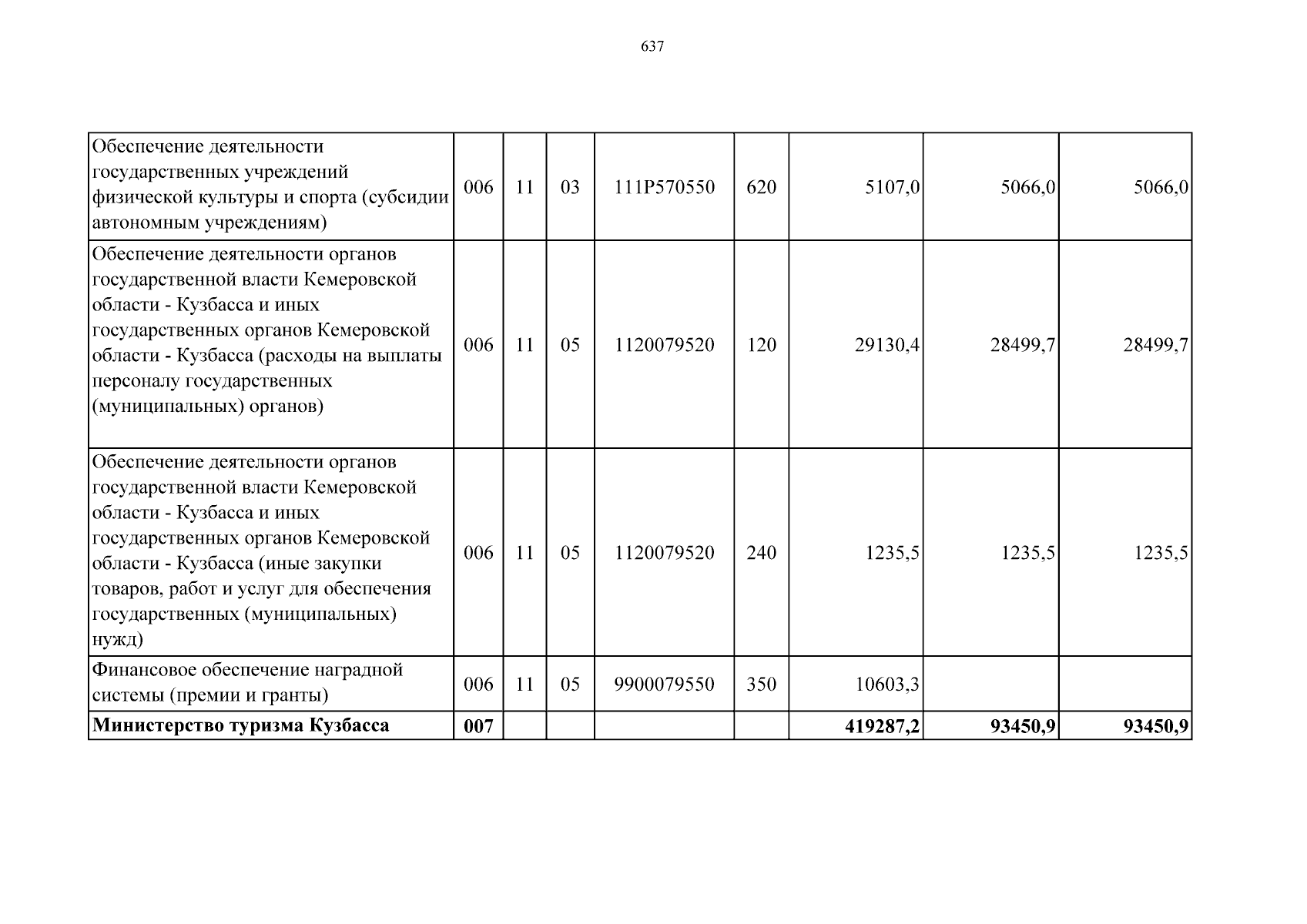 637

| | | | | | | | | |
|---|---|---|---|---|---|---|---|---|
| Обеспечение деятельности государственных учреждений физической культуры и спорта (субсидии автономным учреждениям) | 006 | 11 | 03 | 111P570550 | 620 | 5107,0 | 5066,0 | 5066,0 |
| Обеспечение деятельности органов государственной власти Кемеровской области - Кузбасса и иных государственных органов Кемеровской области - Кузбасса (расходы на выплаты персоналу государственных (муниципальных) органов) | 006 | 11 | 05 | 1120079520 | 120 | 29130,4 | 28499,7 | 28499,7 |
| Обеспечение деятельности органов государственной власти Кемеровской области - Кузбасса и иных государственных органов Кемеровской области - Кузбасса (иные закупки товаров, работ и услуг для обеспечения государственных (муниципальных) нужд) | 006 | 11 | 05 | 1120079520 | 240 | 1235,5 | 1235,5 | 1235,5 |
| Финансовое обеспечение наградной системы (премии и гранты) | 006 | 11 | 05 | 9900079550 | 350 | 10603,3 | | |
| **Министерство туризма Кузбасса** | **007** | | | | | **419287,2** | **93450,9** | **93450,9** |